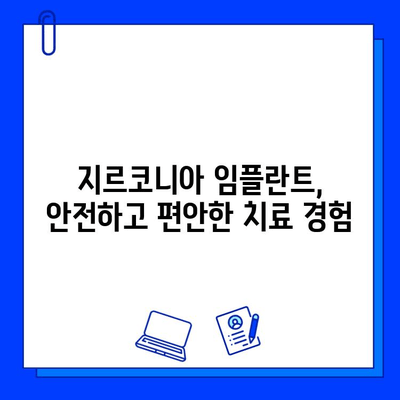 지르코니아 임플란트,
안전하고 편안한 치료 경험